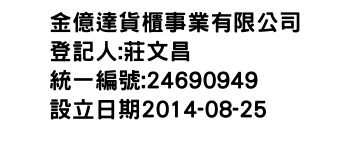 金億達貨櫃事業有限公司
登記人:莊文昌
統一編號:24690949
設立日期2014-08-25